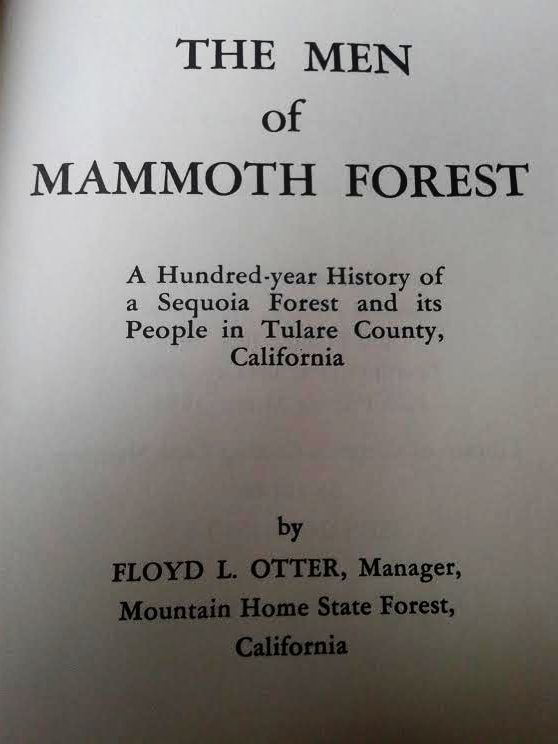 THE MEN
of
MAMMOTH FOREST

A Hundred-year History of a Sequoia Forest and its People in Tulare County, California

by
FLOYD L. OTTER, Manager,
Mountain Home State Forest,
California